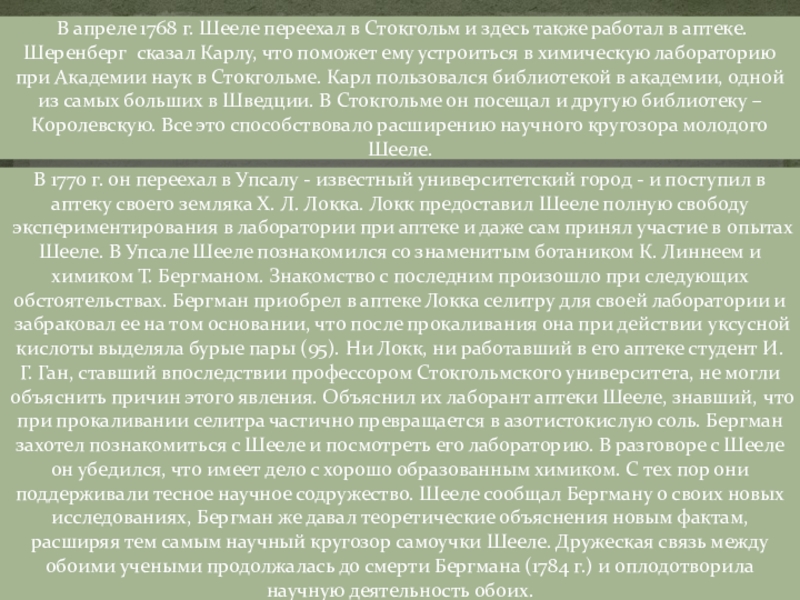 В апреле 1768 г. Шееле переехал в Стокгольм и здесь также работал в аптеке. Шеренберг сказал Карлу, что поможет ему устроиться в химическую лабораторию при Академии наук в Стокгольме. Карл пользовался библиотекой в академии, одной из самых больших в Шведции. В Стокгольме он посещал и другую библиотеку – Королевскую. Все это способствовало расширению научного кругозора молодого Шееле.

В 1770 г. он переехал в Упсалу - известный университетский город - и поступил в аптеку своего земляка Х. Л. Локка. Локк предоставил Шееле полную свободу экспериментирования в лаборатории при аптеке и даже сам принял участие в опытах Шееле. В Упсале Шееле познакомился со знаменитым ботаником К. Линнеем и химиком Т. Бергманом. Знакомство с последним произошло при следующих обстоятельствах. Бергман приобрел в аптеке Локка селитру для своей лаборатории и забраковал ее на том основании, что после прокаливания она при действии уксусной кислоты выделяла бурые пары (95). Ни Локк, ни работавший в его аптеке студент И. Г. Ган, ставший впоследствии профессором Стокгольмского университета, не могли объяснить причин этого явления. Объяснил их лаборант аптеки Шееле, знавший, что при прокаливании селитра частично превращается в азотистокислую соль. Бергман захотел познакомиться с Шееле и посмотреть его лабораторию. В разговоре с Шееле он убедился, что имеет дело с хорошо образованным химиком. С тех пор они поддерживали тесное научное содружество. Шееле сообщал Бергману о своих новых исследованиях, Бергман же давал теоретические объяснения новым фактам, расширяя тем самым научный кругозор самоучки Шееле. Дружеская связь между обоими учеными продолжалась до смерти Бергмана (1784 г.) и оплодотворила научную деятельность обоих.